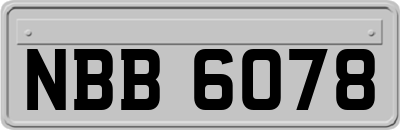 NBB 6078